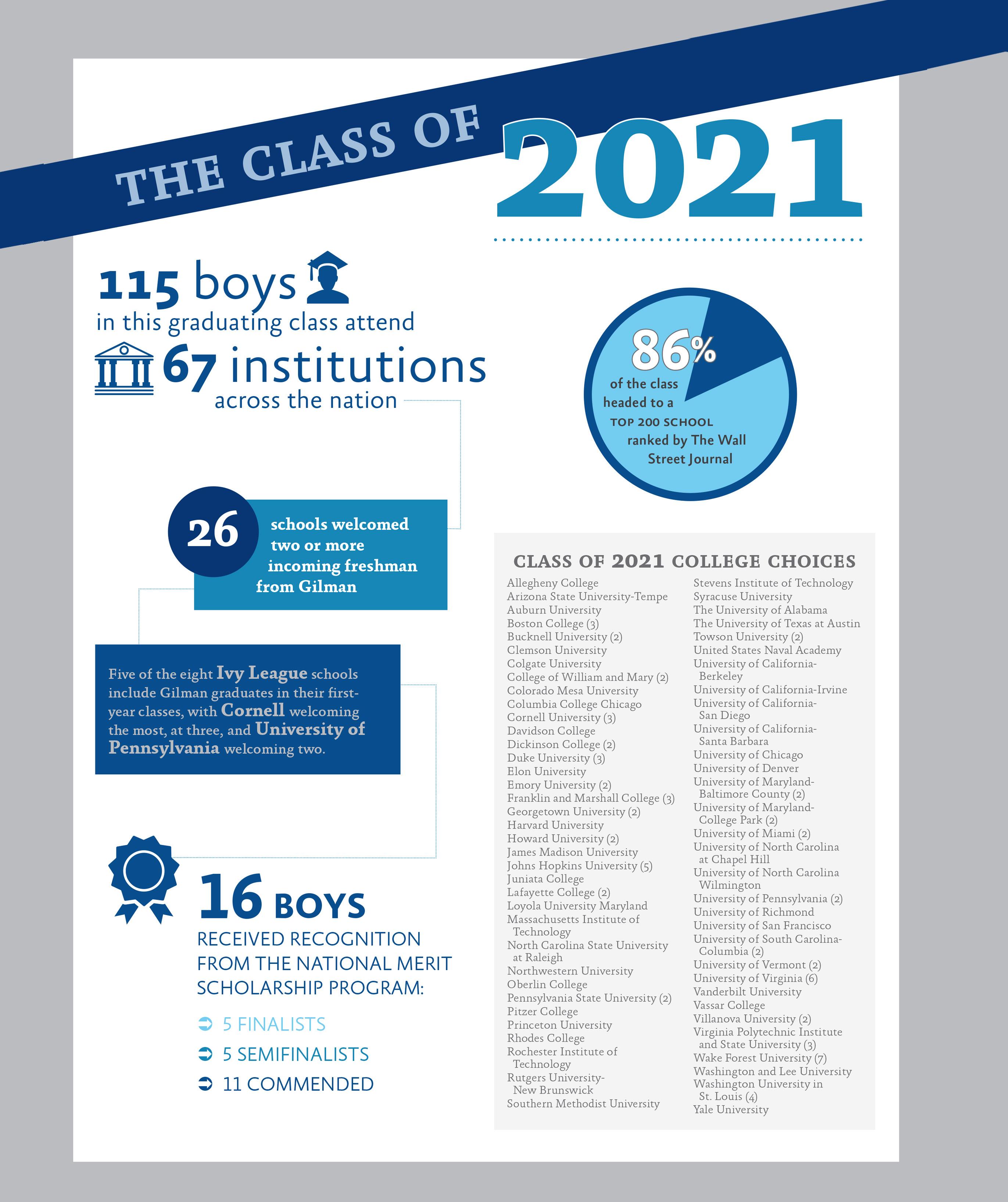 THE CLASS OF 2021

115 boys in this graduating class attend 67 institutions across the nation

86% of the class headed to a TOP 200 SCHOOL ranked by The Wall Street Journal

26 schools welcomed two or more incoming freshman from Gilman

Five of the eight Ivy League schools include Gilman graduates in their first-year classes, with Cornell welcoming the most, at three, and University of Pennsylvania welcoming two.

16 BOYS RECEIVED RECOGNITION FROM THE NATIONAL MERIT SCHOLARSHIP PROGRAM:

5 FINALISTS
5 SEMIFINALISTS
11 COMMENDED

CLASS OF 2021 COLLEGE CHOICES

Allegheny College
Arizona State University-Tempe
Auburn University
Boston College (3)
Bucknell University (2)
Clemson University
Colgate University
College of William and Mary (2)
Colorado Mesa University
Columbia College Chicago
Cornell University (3)
Davidson College
Dickinson College (2)
Duke University (3)
Elon University
Emory University (2)
Franklin and Marshall College (3)
Georgetown University (2)
Harvard University
Howard University (2)
James Madison University
Johns Hopkins University (5)
Juniata College
Lafayette College (2)
Loyola University Maryland
Massachusetts Institute of Technology
North Carolina State University at Raleigh
Northwestern University
Oberlin College
Pennsylvania State University (2)
Pitzer College
Princeton University
Rhodes College
Rochester Institute of Technology
Rutgers University-New Brunswick
Southern Methodist University

Stevens Institute of Technology
Syracuse University
The University of Alabama
The University of Texas at Austin
Towson University (2)
United States Naval Academy
University of California-Berkeley
University of California-Irvine
University of California-San Diego
University of California-Santa Barbara
University of Chicago
University of Denver
University of Maryland-Baltimore County (2)
University of Maryland-College Park (2)
University of Miami (2)
University of North Carolina at Chapel Hill
University of North Carolina Wilmington
University of Pennsylvania (2)
University of Richmond
University of San Francisco
University of South Carolina-Columbia (2)
University of Vermont (2)
University of Virginia (6)
Vanderbilt University
Vassar College
Villanova University (2)
Virginia Polytechnic Institute and State University (3)
Wake Forest University (7)
Washington and Lee University
Washington University in St. Louis (4)
Yale University